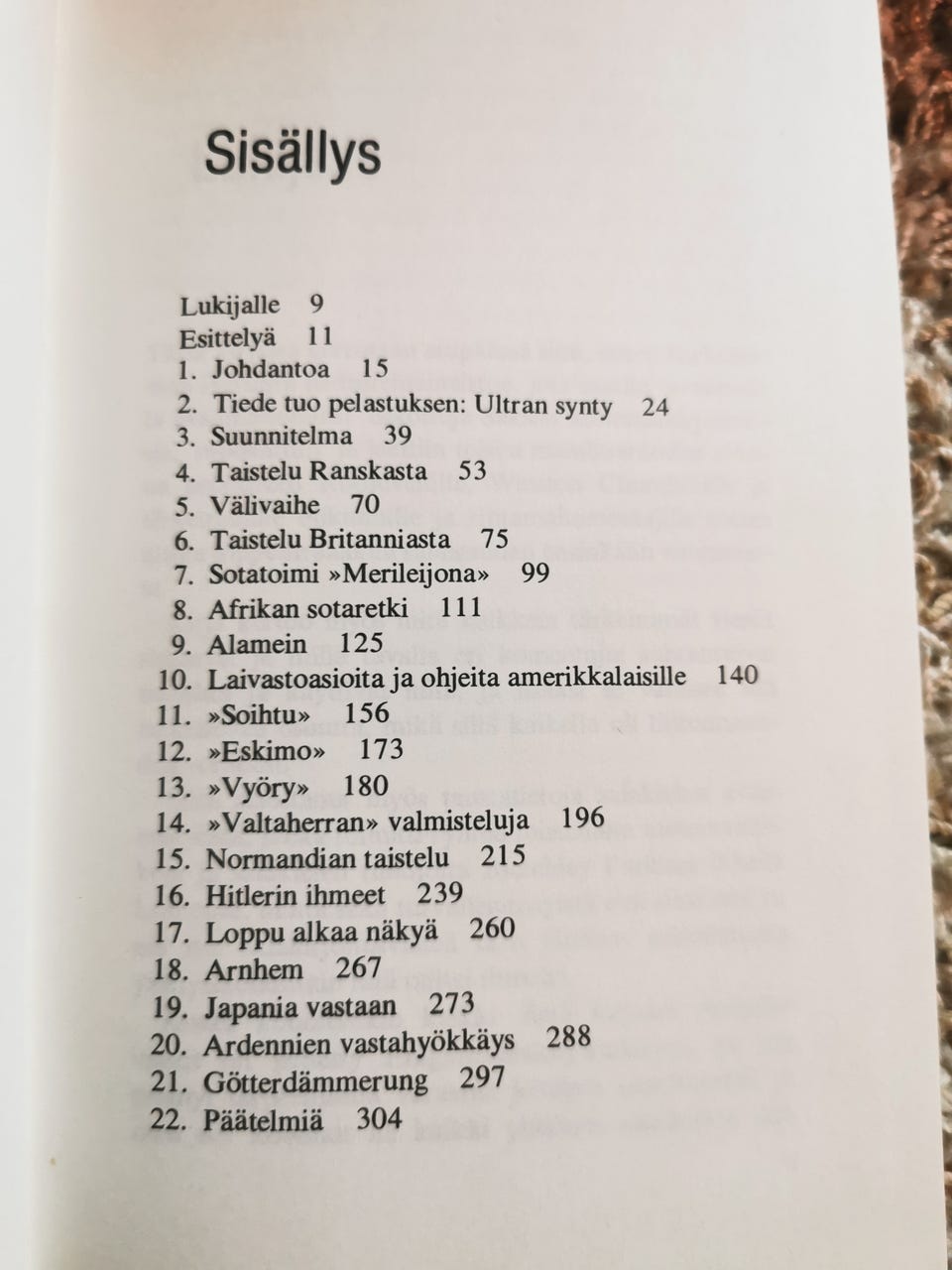 Sisällys

Lukijalle 9
Esittelyä 11
1. Johdantoa 15
2. Tiede tuo pelastuksen: Ultran synty 24
3. Suunnitelma 39
4. Taistelu Ranskasta 53
5. Välivaihe 70
6. Taistelu Britanniasta 75
7. Sotatoimi »Merileijona» 99
8. Afrikan sotaretki 111
9. Alamein 125
10. Laivastoasioita ja ohjeita amerikkalaisille 140
11. »Soihtu» 156
12. »Eskimo» 173
13. »Vyöry» 180
14. »Valtaherran» valmisteluja 196
15. Normandian taistelu 215
16. Hitlerin ihmeet 239
17. Loppu alkaa näkyä 260
18. Arnhem 267
19. Japania vastaan 273
20. Ardennien vastahyökkäys 288
21. Götterdämmerung 297
22. Päätelmiä 304